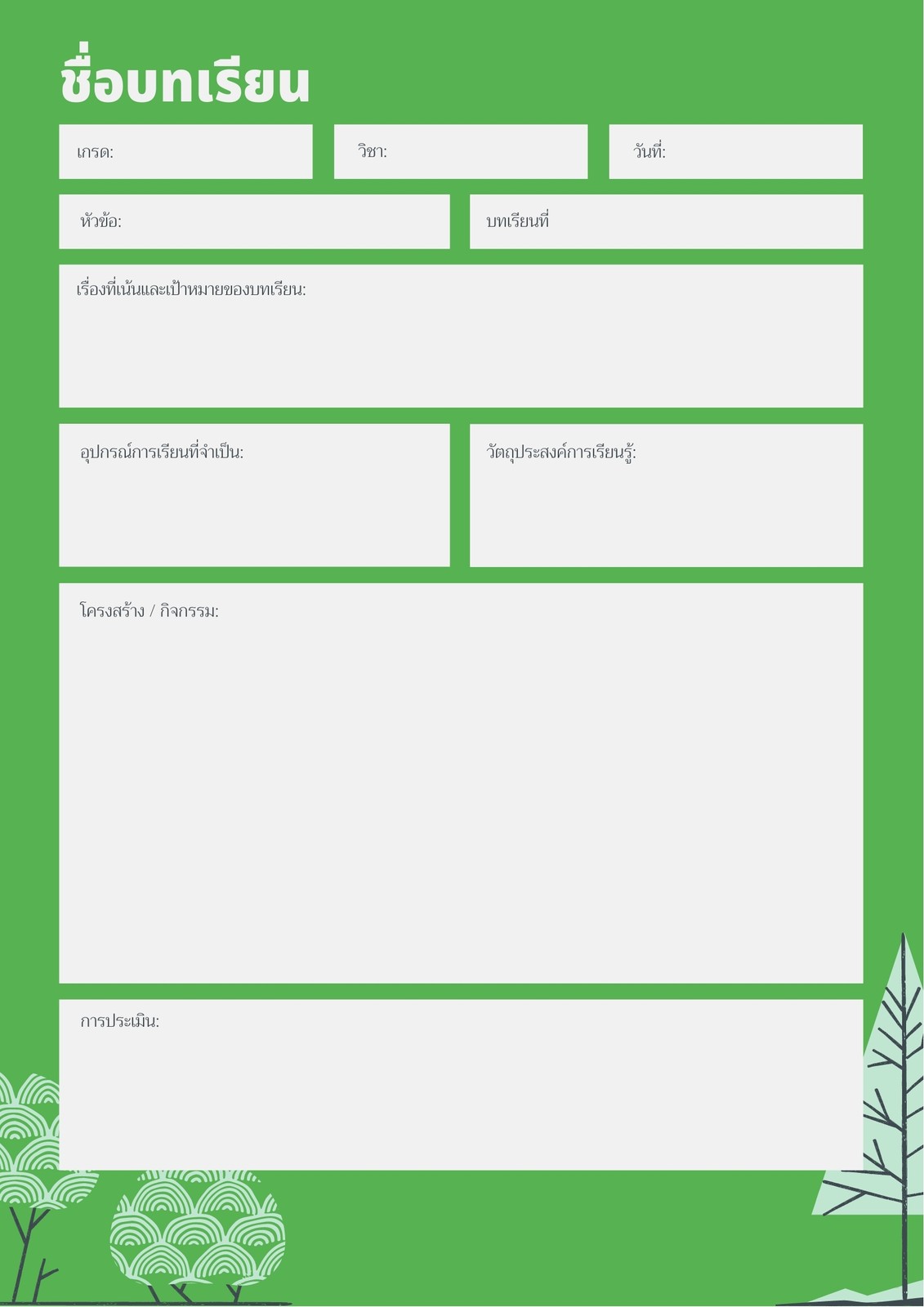 ชื่อบทเรียน

เกรด:

วิชา:

วันที่:

หัวข้อ:

บทเรียนที่

เรื่องที่เน้นและเป้าหมายของบทเรียน:

อุปกรณ์การเรียนที่จำเป็น:

วัตถุประสงค์การเรียนรู้:

โครงสร้าง / กิจกรรม:

การประเมิน: